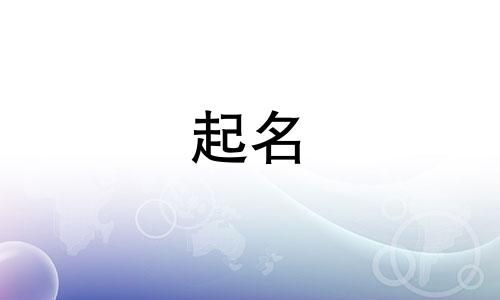 起名